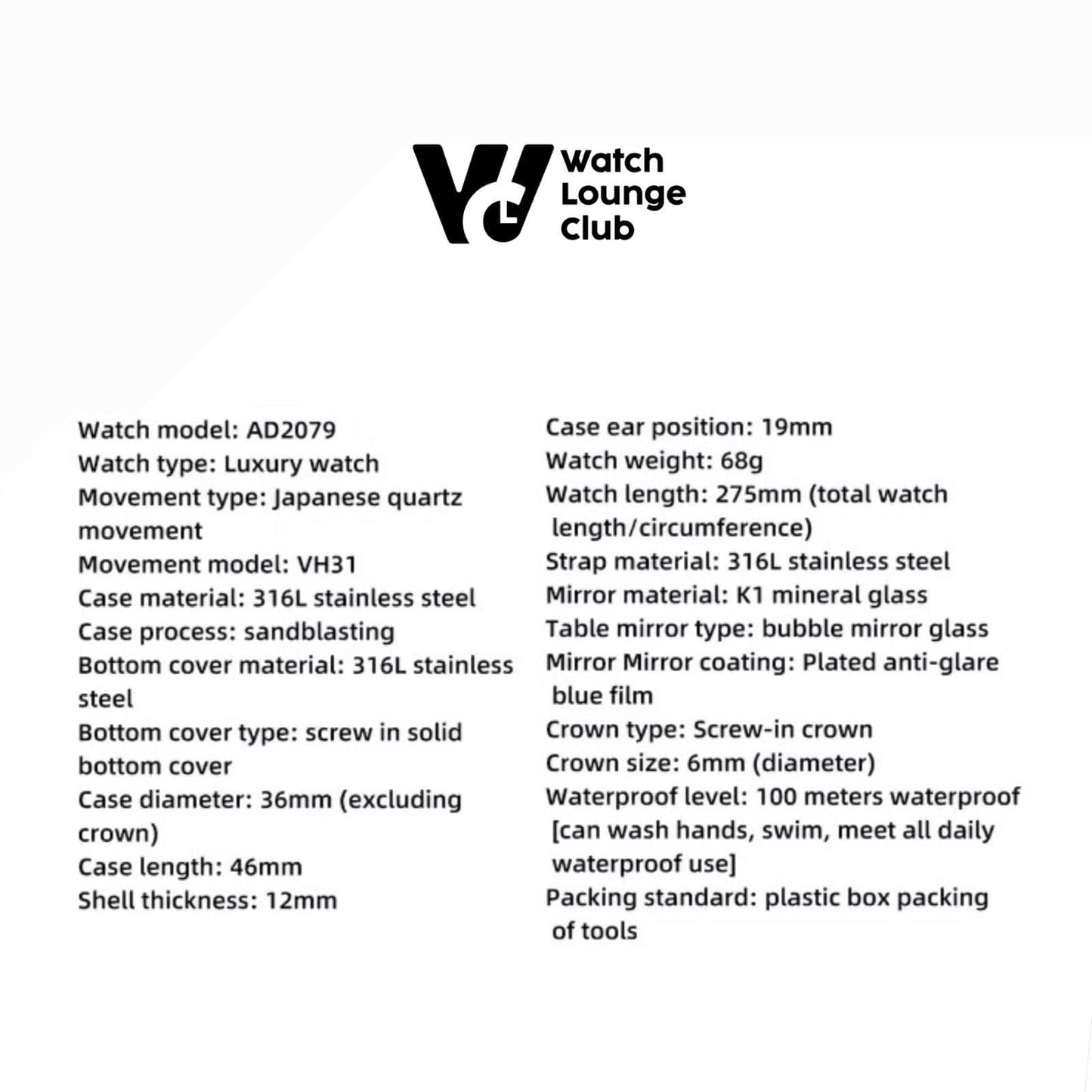 Watch
Lounge
Club

Watch model: AD2079
Watch type: Luxury watch
Movement type: Japanese quartz movement
Movement model: VH31
Case material: 316L stainless steel
Case process: sandblasting
Bottom cover material: 316L stainless steel
Bottom cover type: screw in solid bottom cover
Case diameter: 36mm (excluding crown)
Case length: 46mm
Shell thickness: 12mm

Case ear position: 19mm
Watch weight: 68g
Watch length: 275mm (total watch length/circumference)
Strap material: 316L stainless steel
Mirror material: K1 mineral glass
Table mirror type: bubble mirror glass
Mirror Mirror coating: Plated anti-glare blue film
Crown type: Screw-in crown
Crown size: 6mm (diameter)
Waterproof level: 100 meters waterproof [can wash hands, swim, meet all daily waterproof use]
Packing standard: plastic box packing of tools